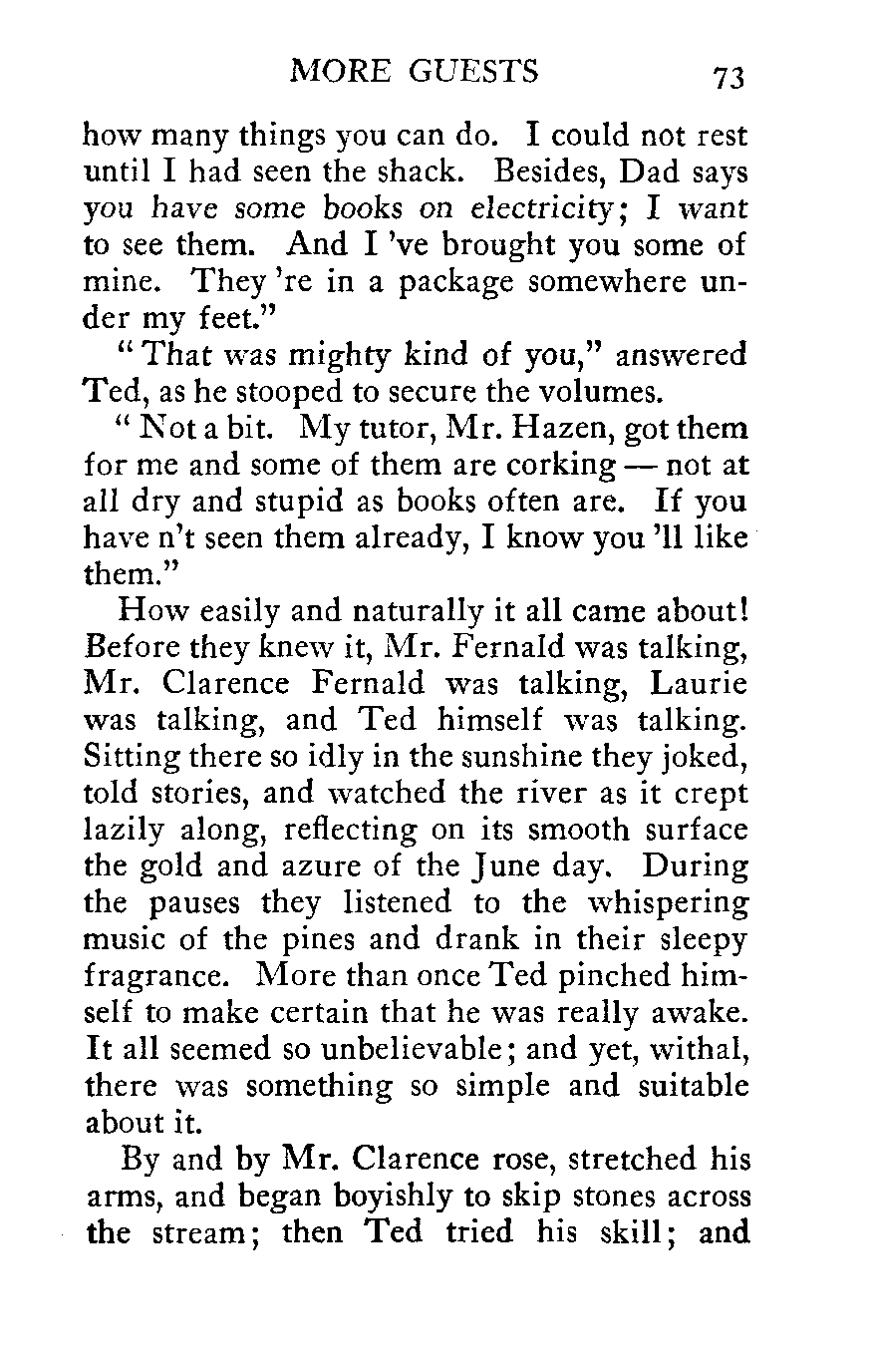 MORE GUESTS 73

how many things you can do. I could not rest until I had seen the shack. Besides, Dad says you have some books on electricity; I want to see them. And I 've brought you some of mine. They 're in a package somewhere under my feet."

"That was mighty kind of you," answered Ted, as he stooped to secure the volumes.

"Not a bit. My tutor, Mr. Hazen, got them for me and some of them are corking — not at all dry and stupid as books often are. If you have n't seen them already, I know you 'll like them."

How easily and naturally it all came about! Before they knew it, Mr. Fernald was talking, Mr. Clarence Fernald was talking, Laurie was talking, and Ted himself was talking. Sitting there so idly in the sunshine they joked, told stories, and watched the river as it crept lazily along, reflecting on its smooth surface the gold and azure of the June day. During the pauses they listened to the whispering music of the pines and drank in their sleepy fragrance. More than once Ted pinched himself to make certain that he was really awake. It all seemed so unbelievable; and yet, withal, there was something so simple and suitable about it.

By and by Mr. Clarence rose, stretched his arms, and began boyishly to skip stones across the stream; then Ted tried his skill; and